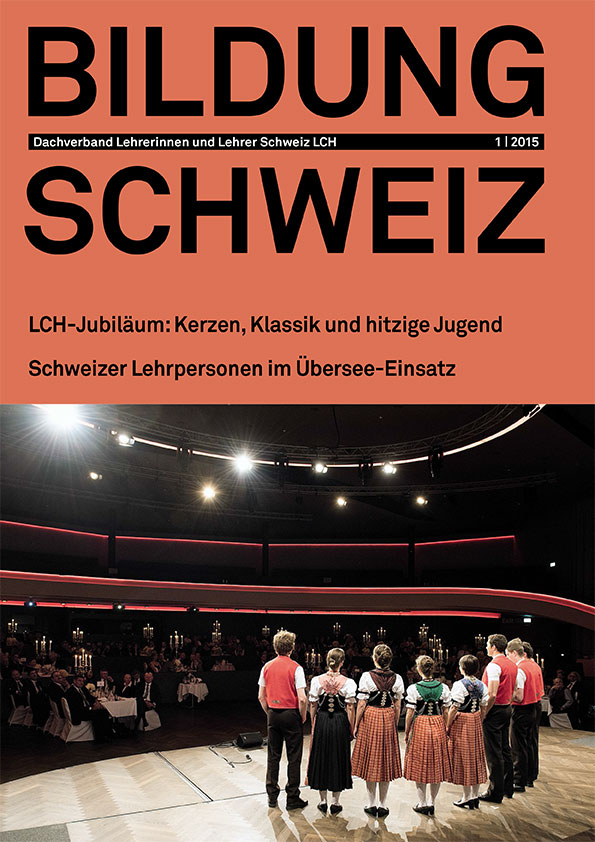 BILDUNG

Dachverband Lehrerinnen und Lehrer Schweiz LCH 1 | 2015

SCHWEIZ

LCH-Jubiläum: Kerzen, Klassik und hitzige Jugend

Schweizer Lehrpersonen im Übersee-Einsatz